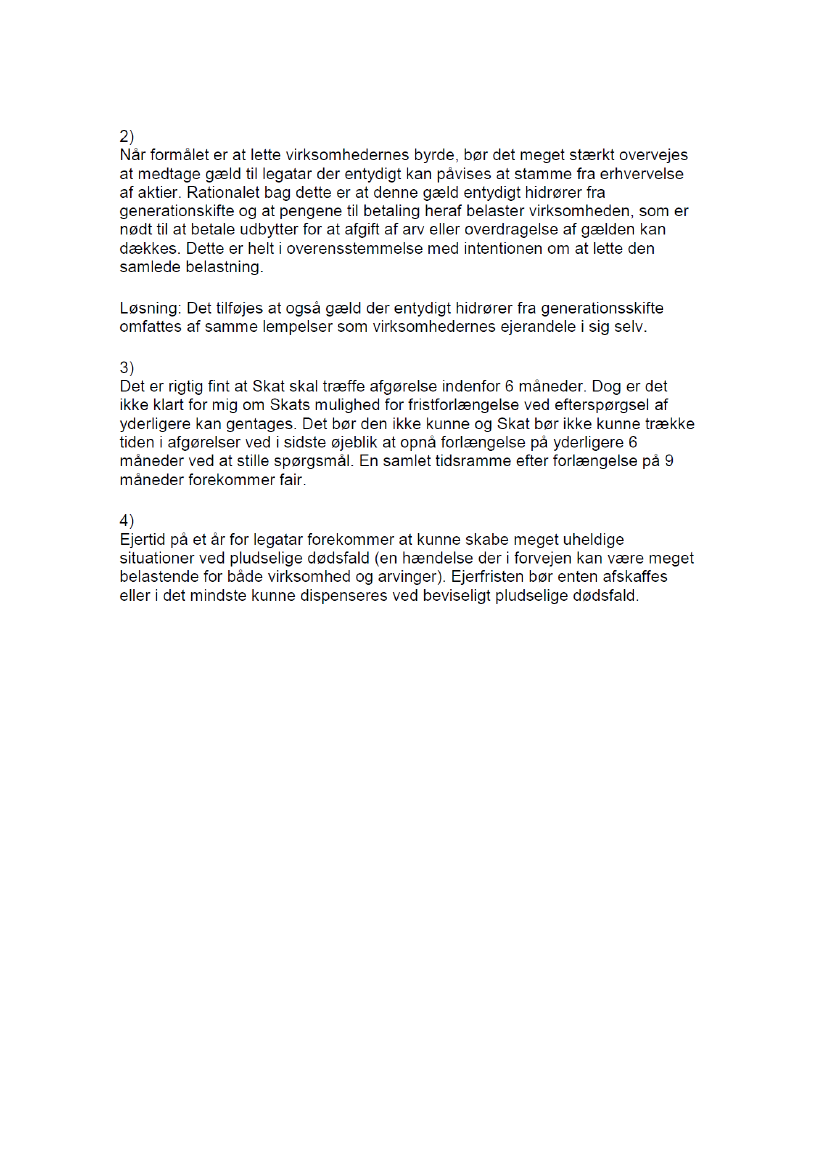 2)
Når formålet er at lette virksomhedernes byrde, bør det meget stærkt overvejes at medtage gæld til legatar der entydigt kan påvises at stamme fra erhvervelse af aktier. Rationalet bag dette er at denne gæld entydigt hidrører fra generationskifte og at pengene til betaling heraf belaster virksomheden, som er nødt til at betale udbytter for at afgift af arv eller overdragelse af gælden kan dækkes. Dette er helt i overensstemmelse med intentionen om at lette den samlede belastning.

Løsning: Det tilføjes at også gæld der entydigt hidrører fra generationsskifte omfattes af samme lempelser som virksomhedernes ejerandele i sig selv.

3)
Det er rigtig fint at Skat skal træffe afgørelse indenfor 6 måneder. Dog er det ikke klart for mig om Skats mulighed for fristforlængelse ved efterspørgsel af yderligere kan gentages. Det bør den ikke kunne og Skat bør ikke kunne trække tiden i afgørelser ved i sidste øjeblik at opnå forlængelse på yderligere 6 måneder ved at stille spørgsmål. En samlet tidsramme efter forlængelse på 9 måneder forekommer fair.

4)
Ejertid på et år for legatar forekommer at kunne skabe meget uheldige situationer ved pludselige dødsfald (en hændelse der i forvejen kan være meget belastende for både virksomhed og arvinger). Ejerfristen bør enten afskaffes eller i det mindste kunne dispenseres ved beviseligt pludselige dødsfald.